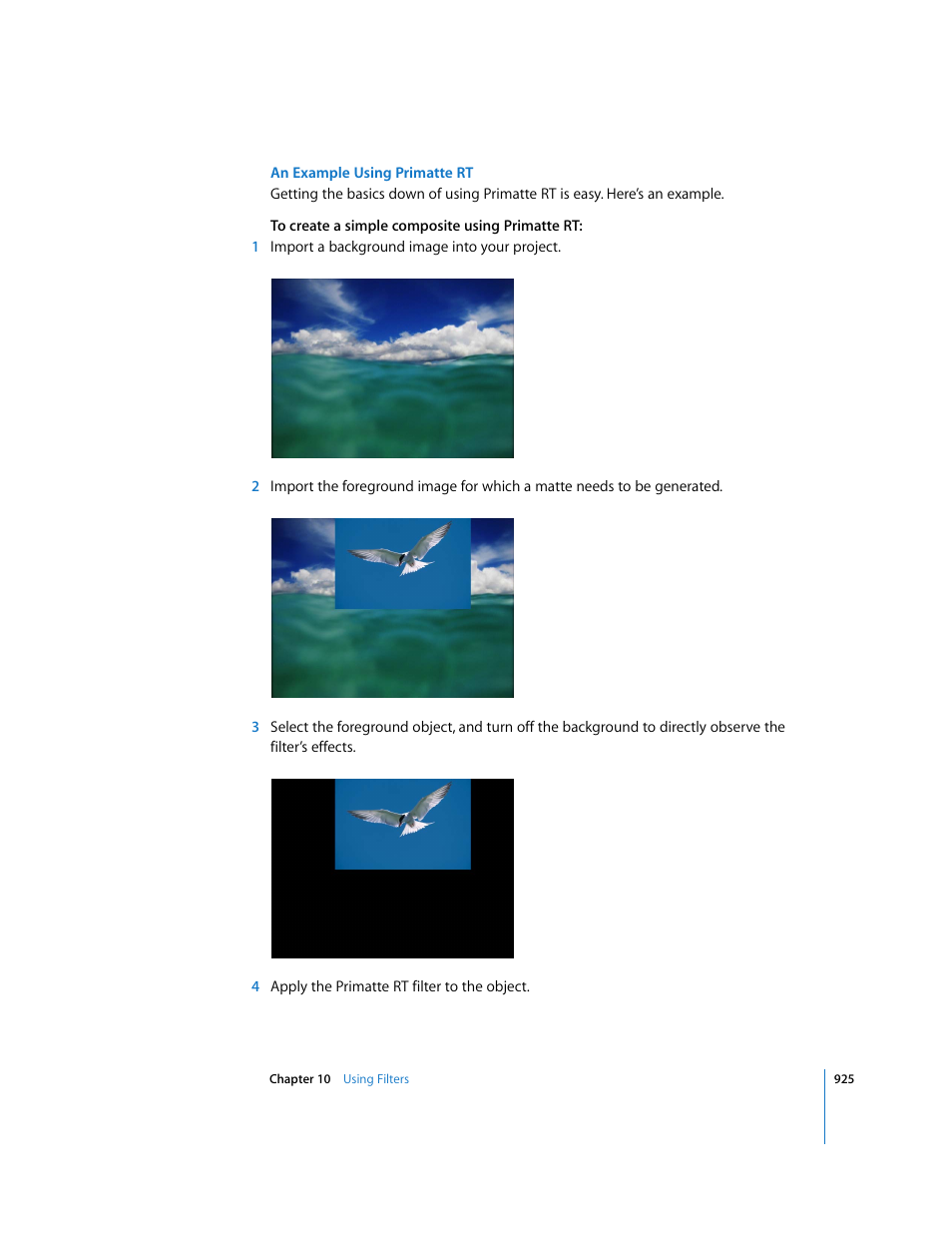 An Example Using Primatte RT
Getting the basics down of using Primatte RT is easy. Here's an example.

To create a simple composite using Primatte RT:
1 Import a background image into your project.

2 Import the foreground image for which a matte needs to be generated.

3 Select the foreground object, and turn off the background to directly observe the filter's effects.

4 Apply the Primatte RT filter to the object.

Chapter 10 Using Filters 925